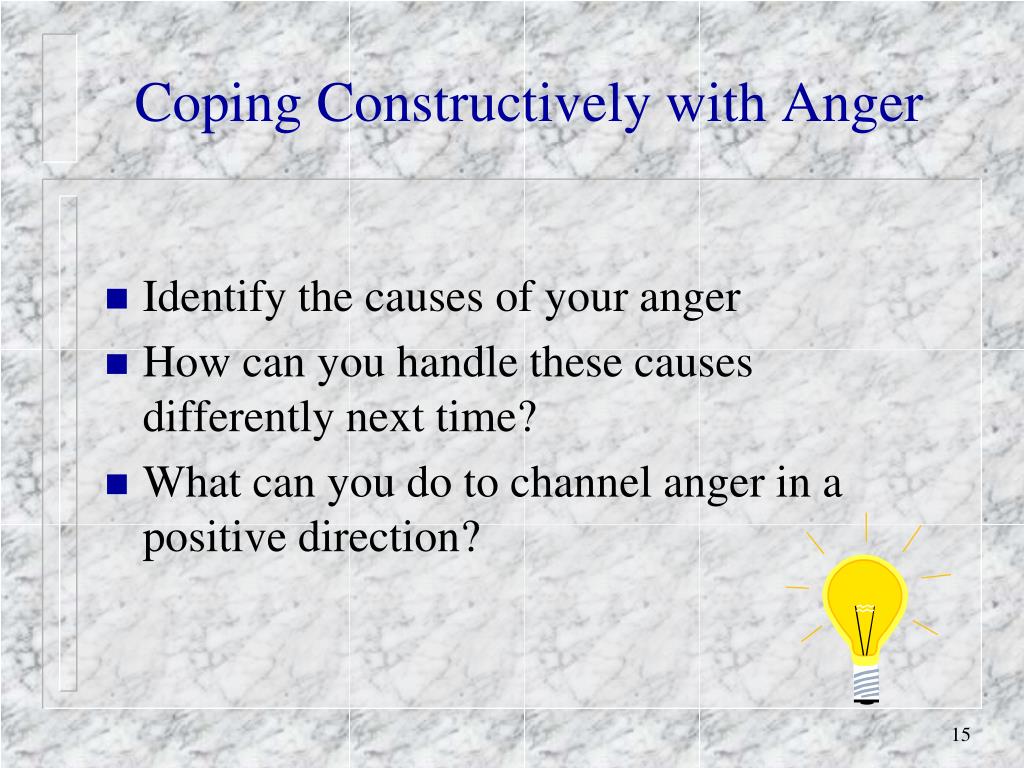 Coping Constructively with Anger

- Identify the causes of your anger
- How can you handle these causes differently next time?
- What can you do to channel anger in a positive direction?

15